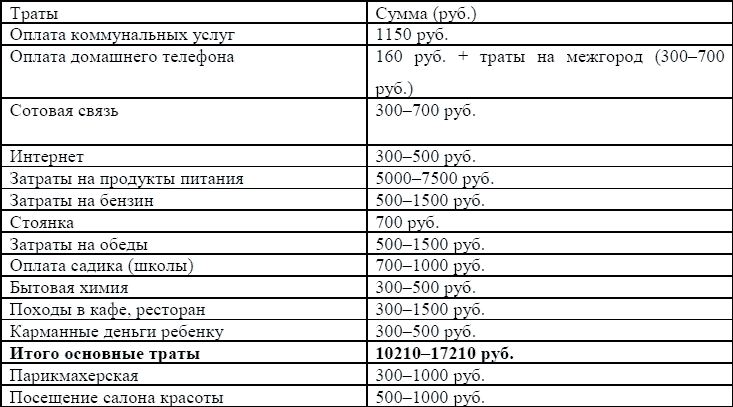 | Траты | Сумма (руб.) |
|---|---|
| Оплата коммунальных услуг | 1150 руб. |
| Оплата домашнего телефона | 160 руб. + траты на межгород (300–700 руб.) |
| Сотовая связь | 300–700 руб. |
| Интернет | 300–500 руб. |
| Затраты на продукты питания | 5000–7500 руб. |
| Затраты на бензин | 500–1500 руб. |
| Стоянка | 700 руб. |
| Затраты на обеды | 500–1500 руб. |
| Оплата садика (школы) | 700–1000 руб. |
| Бытовая химия | 300–500 руб. |
| Походы в кафе, ресторан | 300–1500 руб. |
| Карманные деньги ребенку | 300–500 руб. |
| **Итого основные траты** | **10210–17210 руб.** |
| Парикмахерская | 300–1000 руб. |
| Посещение салона красоты | 500–1000 руб. |